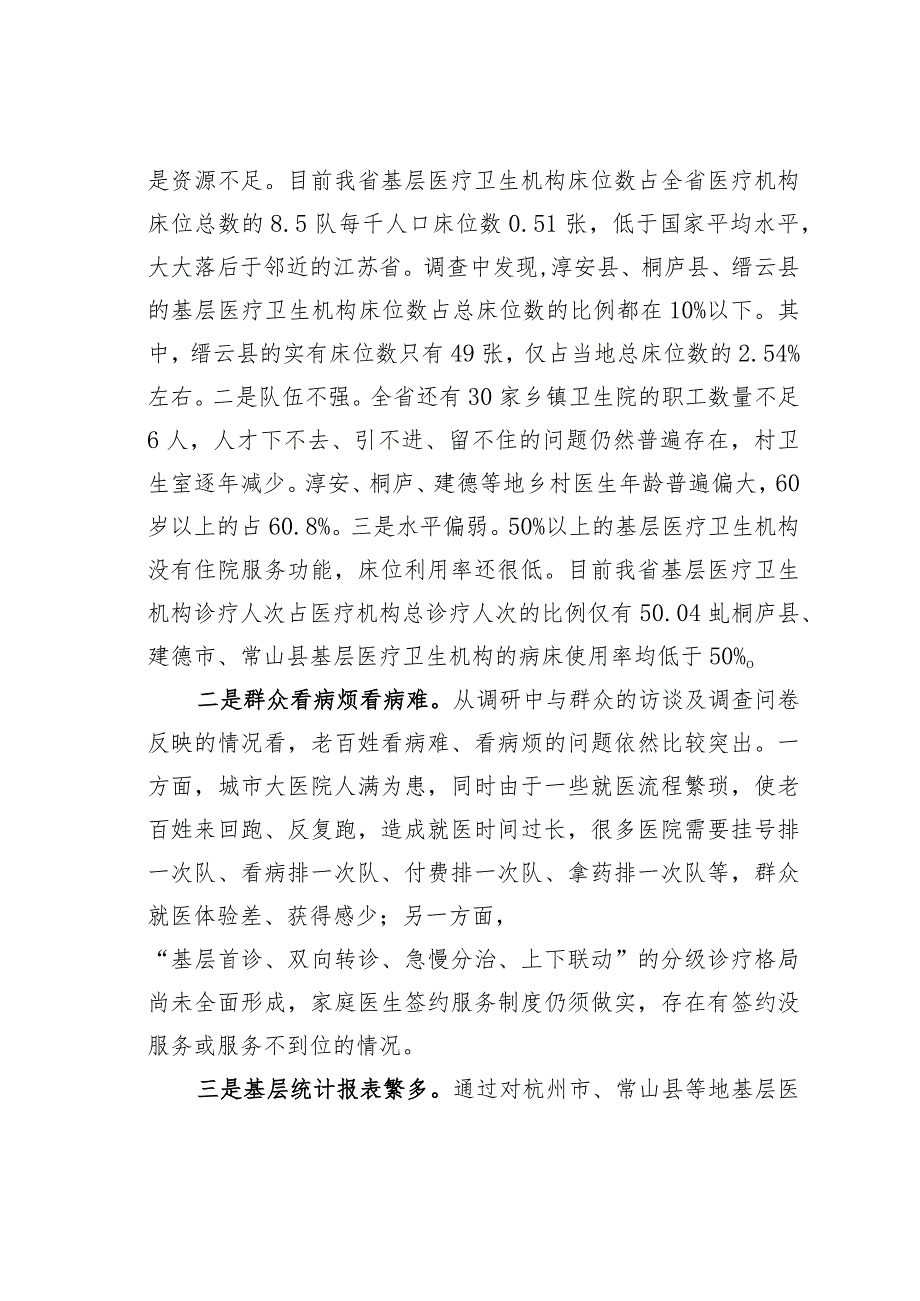 是资源不足。目前我省基层医疗卫生机构床位数占全省医疗机构床位总数的8.5队每千人口床位数0.51张，低于国家平均水平，大大落后于邻近的江苏省。调查中发现,淳安县、桐庐县、缙云县的基层医疗卫生机构床位数占总床位数的比例都在10%以下。其中，缙云县的实有床位数只有49张，仅占当地总床位数的2.54%左右。二是队伍不强。全省还有30家乡镇卫生院的职工数量不足6人，人才下不去、引不进、留不住的问题仍然普遍存在，村卫生室逐年减少。淳安、桐庐、建德等地乡村医生年龄普遍偏大，60岁以上的占60.8%。三是水平偏弱。50%以上的基层医疗卫生机构没有住院服务功能，床位利用率还很低。目前我省基层医疗卫生机构诊疗人次占医疗机构总诊疗人次的比例仅有50.04虬桐庐县、建德市、常山县基层医疗卫生机构的病床使用率均低于50%o

二是群众看病烦看病难。从调研中与群众的访谈及调查问卷反映的情况看，老百姓看病难、看病烦的问题依然比较突出。一方面，城市大医院人满为患，同时由于一些就医流程繁琐，使老百姓来回跑、反复跑，造成就医时间过长，很多医院需要挂号排一次队、看病排一次队、付费排一次队、拿药排一次队等，群众就医体验差、获得感少；另一方面，
“基层首诊、双向转诊、急慢分治、上下联动”的分级诊疗格局尚未全面形成，家庭医生签约服务制度仍须做实，存在有签约没服务或服务不到位的情况。

三是基层统计报表繁多。通过对杭州市、常山县等地基层医